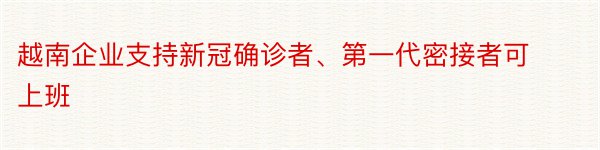 越南企业支持新冠确诊者、第一代密接者可上班